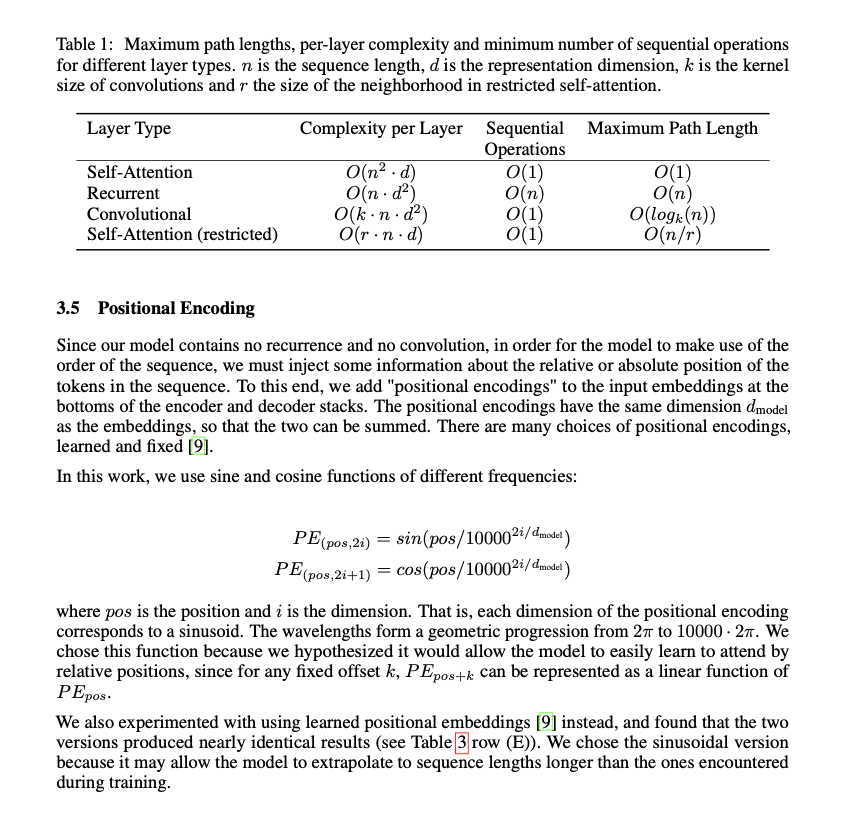 Table 1: Maximum path lengths, per-layer complexity and minimum number of sequential operations for different layer types. $n$ is the sequence length, $d$ is the representation dimension, $k$ is the kernel size of convolutions and $r$ the size of the neighborhood in restricted self-attention.

| Layer Type | Complexity per Layer | Sequential Operations | Maximum Path Length |
|---|---|---|---|
| Self-Attention | $O(n^2 \cdot d)$ | $O(1)$ | $O(1)$ |
| Recurrent | $O(n \cdot d^2)$ | $O(n)$ | $O(n)$ |
| Convolutional | $O(k \cdot n \cdot d^2)$ | $O(1)$ | $O(log_k(n))$ |
| Self-Attention (restricted) | $O(r \cdot n \cdot d)$ | $O(1)$ | $O(n/r)$ |

3.5 Positional Encoding

Since our model contains no recurrence and no convolution, in order for the model to make use of the order of the sequence, we must inject some information about the relative or absolute position of the tokens in the sequence. To this end, we add "positional encodings" to the input embeddings at the bottoms of the encoder and decoder stacks. The positional encodings have the same dimension $d_{\text{model}}$ as the embeddings, so that the two can be summed. There are many choices of positional encodings, learned and fixed [9].

In this work, we use sine and cosine functions of different frequencies:

$PE_{(pos,2i)} = sin(pos/10000^{2i/d_{\text{model}}})$
$PE_{(pos,2i+1)} = cos(pos/10000^{2i/d_{\text{model}}})$

where $pos$ is the position and $i$ is the dimension. That is, each dimension of the positional encoding corresponds to a sinusoid. The wavelengths form a geometric progression from $2\pi$ to $10000 \cdot 2\pi$. We chose this function because we hypothesized it would allow the model to easily learn to attend by relative positions, since for any fixed offset $k$, $PE_{pos+k}$ can be represented as a linear function of $PE_{pos}$.

We also experimented with using learned positional embeddings [9] instead, and found that the two versions produced nearly identical results (see Table 3 row (E)). We chose the sinusoidal version because it may allow the model to extrapolate to sequence lengths longer than the ones encountered during training.